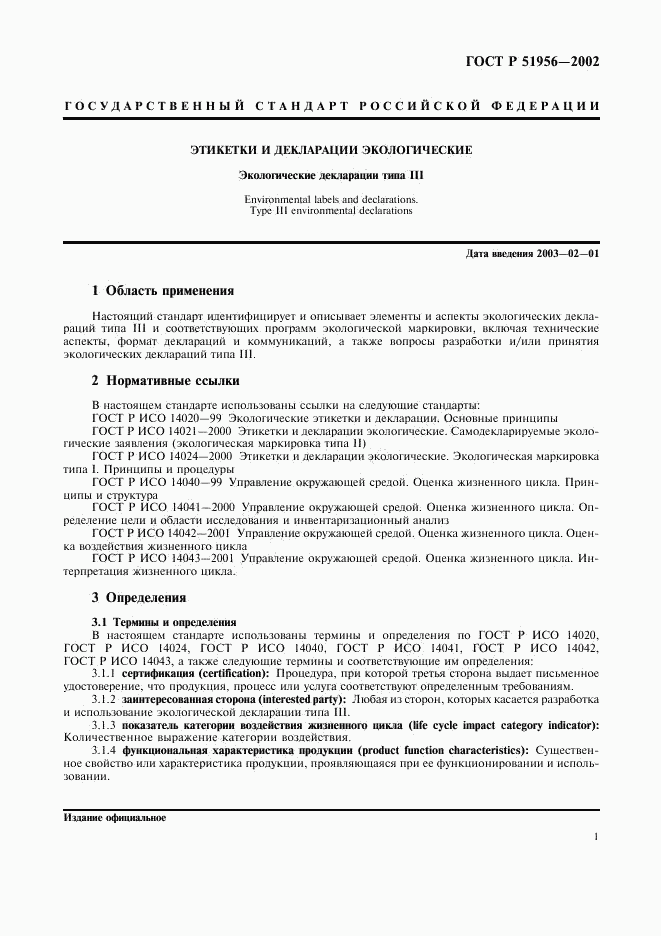 ГОСТ Р 51956—2002

ГОСУДАРСТВЕННЫЙ СТАНДАРТ РОССИЙСКОЙ ФЕДЕРАЦИИ

ЭТИКЕТКИ И ДЕКЛАРАЦИИ ЭКОЛОГИЧЕСКИЕ

Экологические декларации типа III

Environmental labels and declarations.
Type III environmental declarations

Дата введения 2003—02—01

1 Область применения

Настоящий стандарт идентифицирует и описывает элементы и аспекты экологических деклараций типа III и соответствующих программ экологической маркировки, включая технические аспекты, формат деклараций и коммуникаций, а также вопросы разработки и/или принятия экологических деклараций типа III.

2 Нормативные ссылки

В настоящем стандарте использованы ссылки на следующие стандарты:
ГОСТ Р ИСО 14020—99 Экологические этикетки и декларации. Основные принципы
ГОСТ Р ИСО 14021—2000 Этикетки и декларации экологические. Самодекларируемые экологические заявления (экологическая маркировка типа II)
ГОСТ Р ИСО 14024—2000 Этикетки и декларации экологические. Экологическая маркировка типа I. Принципы и процедуры
ГОСТ Р ИСО 14040—99 Управление окружающей средой. Оценка жизненного цикла. Принципы и структура
ГОСТ Р ИСО 14041—2000 Управление окружающей средой. Оценка жизненного цикла. Определение цели и области исследования и инвентаризационный анализ
ГОСТ Р ИСО 14042—2001 Управление окружающей средой. Оценка жизненного цикла. Оценка воздействия жизненного цикла
ГОСТ Р ИСО 14043—2001 Управление окружающей средой. Оценка жизненного цикла. Интерпретация жизненного цикла.

3 Определения

3.1 Термины и определения
В настоящем стандарте использованы термины и определения по ГОСТ Р ИСО 14020, ГОСТ Р ИСО 14024, ГОСТ Р ИСО 14040, ГОСТ Р ИСО 14041, ГОСТ Р ИСО 14042, ГОСТ Р ИСО 14043, а также следующие термины и соответствующие им определения:
3.1.1 сертификация (certification): Процедура, при которой третья сторона выдает письменное удостоверение, что продукция, процесс или услуга соответствуют определенным требованиям.
3.1.2 заинтересованная сторона (interested party): Любая из сторон, которых касается разработка и использование экологической декларации типа III.
3.1.3 показатель категории воздействия жизненного цикла (life cycle impact category indicator): Количественное выражение категории воздействия.
3.1.4 функциональная характеристика продукции (product function characteristics): Существенное свойство или характеристика продукции, проявляющаяся при ее функционировании и использовании.

Издание официальное

1